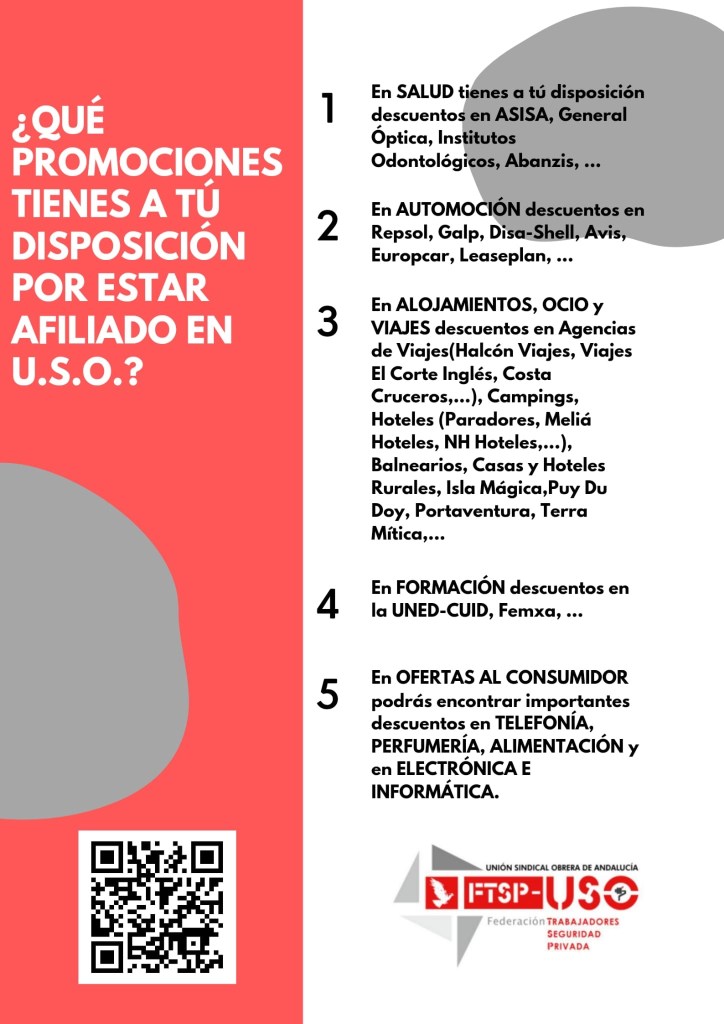 ¿QUÉ PROMOCIONES TIENES A TÚ DISPOSICIÓN POR ESTAR AFILIADO EN U.S.O.?

1 En SALUD tienes a tú disposición descuentos en ASISA, General Óptica, Institutos Odontológicos, Abanzis, ...

2 En AUTOMOCIÓN descuentos en Repsol, Galp, Disa-Shell, Avis, Europcar, Leaseplan, ...

3 En ALOJAMIENTOS, OCIO y VIAJES descuentos en Agencias de Viajes(Halcón Viajes, Viajes El Corte Inglés, Costa Cruceros,...), Campings, Hoteles (Paradores, Meliá Hoteles, NH Hoteles,...), Balnearios, Casas y Hoteles Rurales, Isla Mágica,Puy Du Doy, Portaventura, Terra Mítica,...

4 En FORMACIÓN descuentos en la UNED-CUID, Femxa, ...

5 En OFERTAS AL CONSUMIDOR podrás encontrar importantes descuentos en TELEFONÍA, PERFUMERÍA, ALIMENTACIÓN y en ELECTRÓNICA E INFORMÁTICA.

UNIÓN SINDICAL OBRERA DE ANDALUCÍA
FTSP-USO
Federación TRABAJADORES SEGURIDAD PRIVADA